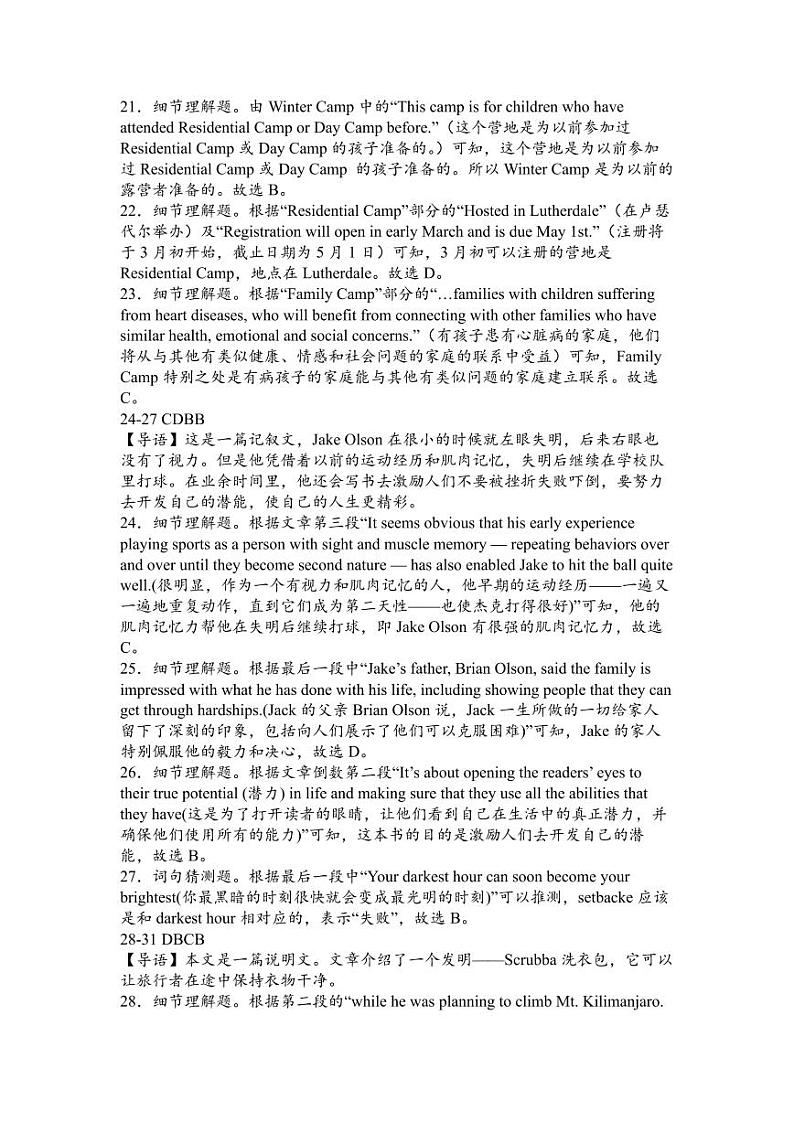 21．细节理解题。由 Winter Camp 中的“This camp is for children who have attended Residential Camp or Day Camp before.”（这个营地是为以前参加过 Residential Camp 或 Day Camp 的孩子准备的。）可知，这个营地是为以前参加过 Residential Camp 或 Day Camp 的孩子准备的。所以 Winter Camp 是为以前的露营者准备的。故选 B。
22．细节理解题。根据“Residential Camp”部分的“Hosted in Lutherdale”（在卢瑟代尔举办）及“Registration will open in early March and is due May 1st.”（注册将于 3 月初开始，截止日期为 5 月 1 日）可知，3 月初可以注册的营地是 Residential Camp，地点在 Lutherdale。故选 D。
23．细节理解题。根据“Family Camp”部分的“…families with children suffering from heart diseases, who will benefit from connecting with other families who have similar health, emotional and social concerns.”（有孩子患有心脏病的家庭，他们将从与其他有类似健康、情感和社会问题的家庭的联系中受益）可知，Family Camp 特别之处是有病孩子的家庭能与其他有类似问题的家庭建立联系。故选 C。
24-27 CDBB
【导语】这是一篇记叙文，Jake Olson 在很小的时候就左眼失明，后来右眼也没有了视力。但是他凭借着以前的运动经历和肌肉记忆，失明后继续在学校队里打球。在业余时间里，他还会写书去激励人们不要被挫折失败吓倒，要努力去开发自己的潜能，使自己的人生更精彩。
24．细节理解题。根据文章第三段“It seems obvious that his early experience playing sports as a person with sight and muscle memory — repeating behaviors over and over until they become second nature — has also enabled Jake to hit the ball quite well.(很明显，作为一个有视力和肌肉记忆的人，他早期的运动经历——一遍又一遍地重复动作，直到它们成为第二天性——也使杰克打得很好)”可知，他的肌肉记忆力帮他在失明后继续打球，即 Jake Olson 有很强的肌肉记忆力，故选 C。
25．细节理解题。根据最后一段中“Jake’s father, Brian Olson, said the family is impressed with what he has done with his life, including showing people that they can get through hardships.(Jack 的父亲 Brian Olson 说，Jack 一生所做的一切给家人留下了深刻的印象，包括向人们展示了他们可以克服困难)”可知，Jake 的家人特别佩服他的毅力和决心，故选 D。
26．细节理解题。根据文章倒数第二段“It’s about opening the readers’ eyes to their true potential (潜力) in life and making sure that they use all the abilities that they have(这是为了打开读者的眼睛，让他们看到自己在生活中的真正潜力，并确保他们使用所有的能力)”可知，这本书的目的是激励人们去开发自己的潜能，故选 B。
27．词句猜测题。根据最后一段中“Your darkest hour can soon become your brightest(你最黑暗的时刻很快就会变成最光明的时刻)”可以推测，setbacke 应该是和 darkest hour 相对应的，表示“失败”，故选 B。
28-31 DBCB
【导语】本文是一篇说明文。文章介绍了一个发明——Scrubba 洗衣包，它可以让旅行者在途中保持衣物干净。
28．细节理解题。根据第二段的“while he was planning to climb Mt. Kilimanjaro.